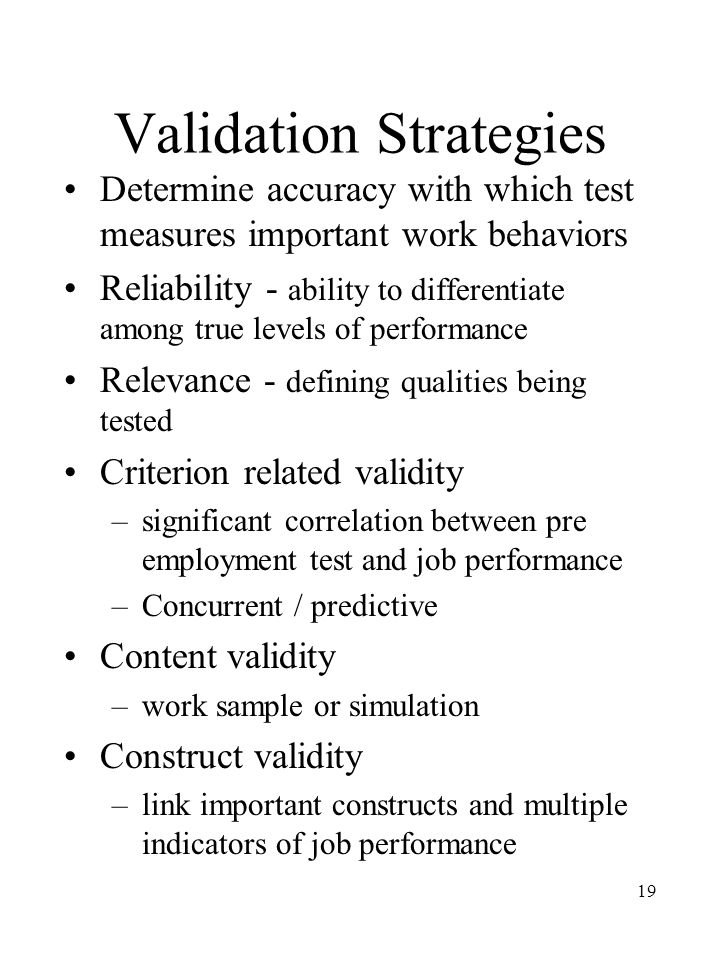 Validation Strategies

• Determine accuracy with which test measures important work behaviors

• Reliability - ability to differentiate among true levels of performance

• Relevance - defining qualities being tested

• Criterion related validity
– significant correlation between pre employment test and job performance
– Concurrent / predictive

• Content validity
– work sample or simulation

• Construct validity
– link important constructs and multiple indicators of job performance

19